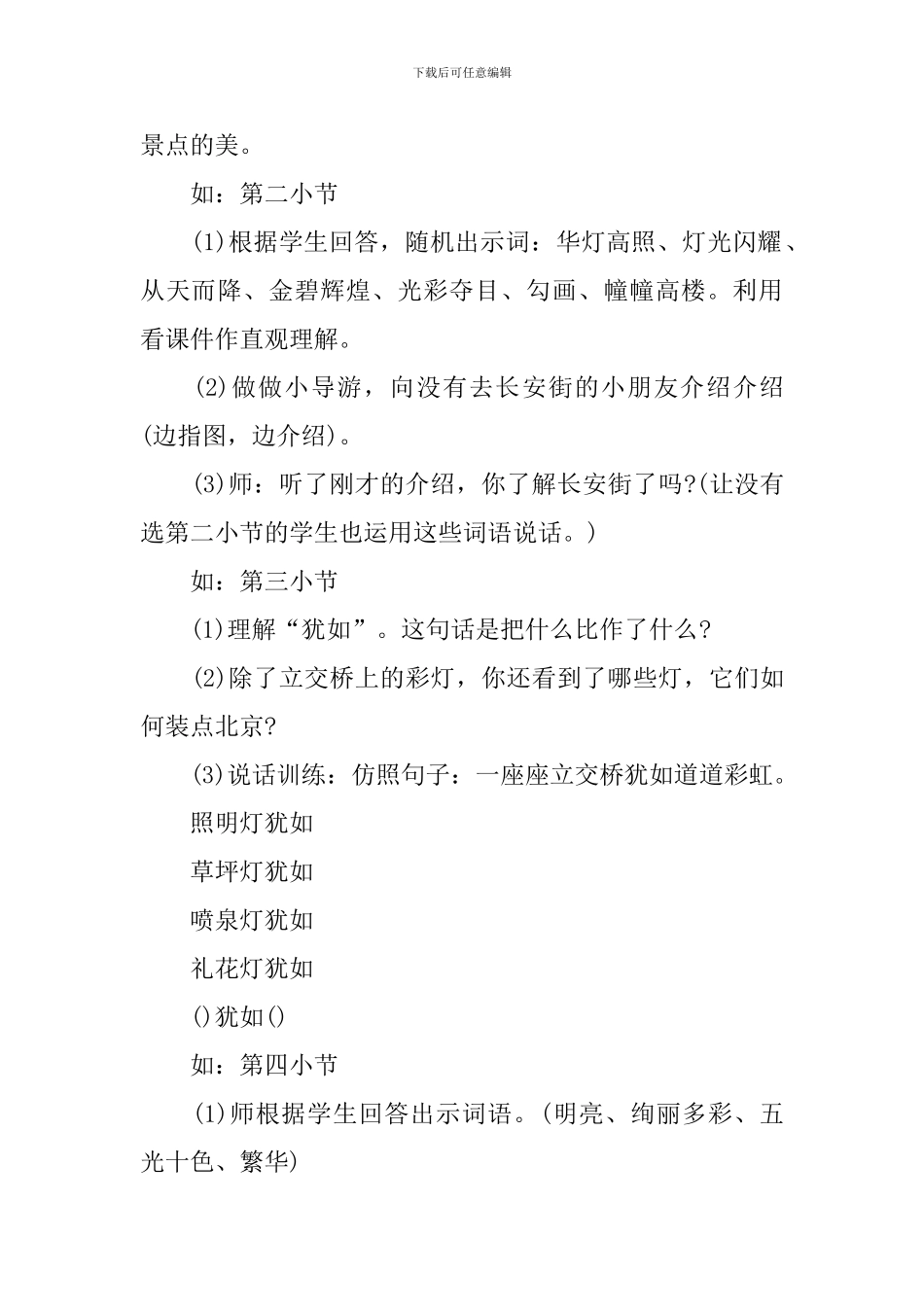 下载后可任意编辑

景点的美。

如：第二小节

(1)根据学生回答，随机出示词：华灯高照、灯光闪耀、从天而降、金碧辉煌、光彩夺目、勾画、幢幢高楼。利用看课件作直观理解。

(2)做做小导游，向没有去长安街的小朋友介绍介绍(边指图，边介绍)。

(3)师：听了刚才的介绍，你了解长安街了吗?(让没有选第二小节的学生也运用这些词语说话。)

如：第三小节

(1)理解“犹如”。这句话是把什么比作了什么?

(2)除了立交桥上的彩灯，你还看到了哪些灯，它们如何装点北京?

(3)说话训练：仿照句子：一座座立交桥犹如道道彩虹。

照明灯犹如

草坪灯犹如

喷泉灯犹如

礼花灯犹如

()犹如()

如：第四小节

(1)师根据学生回答出示词语。(明亮、绚丽多彩、五光十色、繁华)